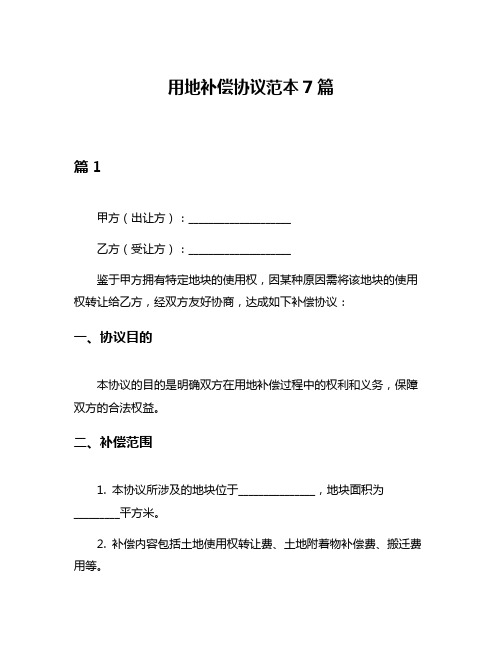 用地补偿协议范本 7 篇

篇 1

甲方（出让方）：__________________

乙方（受让方）：__________________

鉴于甲方拥有特定地块的使用权，因某种原因需将该地块的使用权转让给乙方，经双方友好协商，达成如下补偿协议：

一、协议目的

本协议的目的是明确双方在用地补偿过程中的权利和义务，保障双方的合法权益。

二、补偿范围

1. 本协议所涉及的地块位于______________，地块面积为________平方米。

2. 补偿内容包括土地使用权转让费、土地附着物补偿费、搬迁费用等。